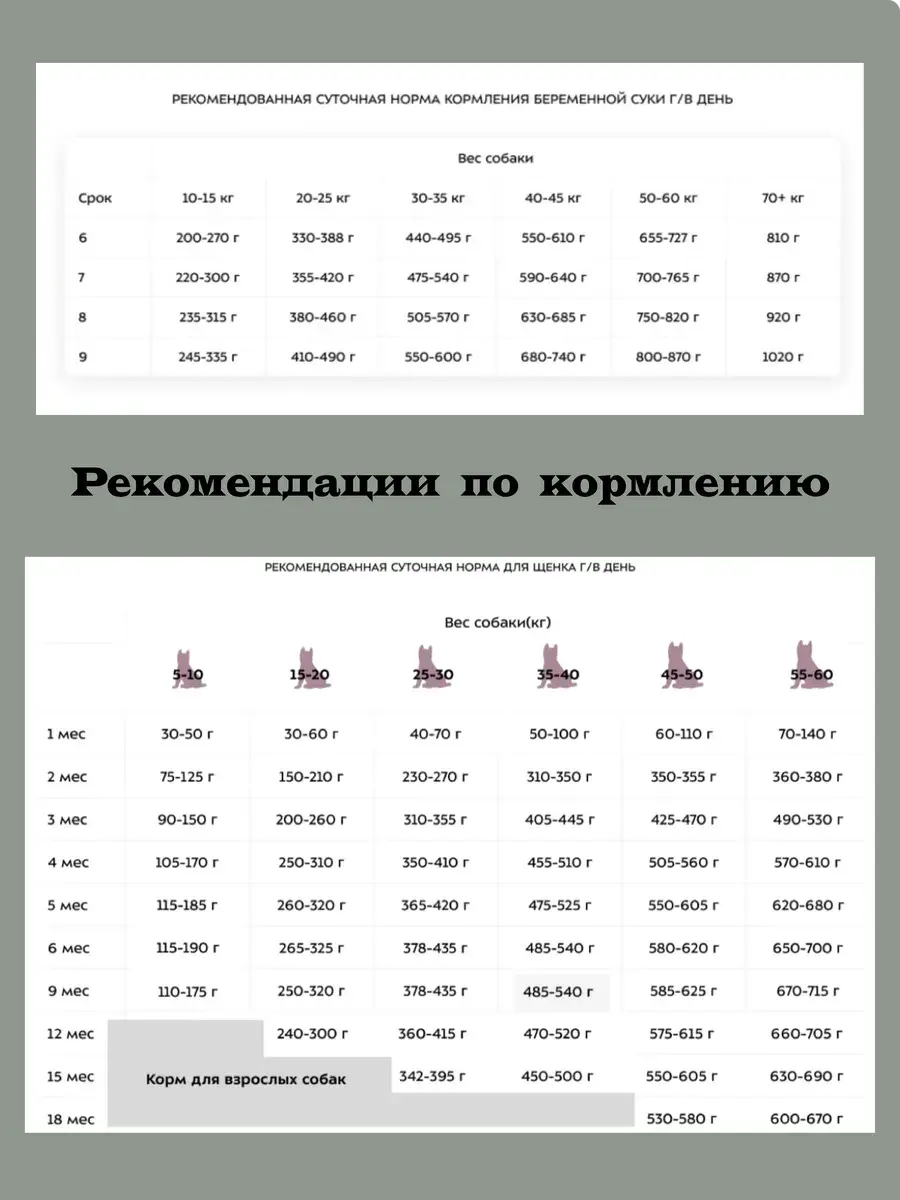 РЕКОМЕНДОВАННАЯ СУТОЧНАЯ НОРМА КОРМЛЕНИЯ БЕРЕМЕННОЙ СУКИ Г/В ДЕНЬ

| | Вес собаки | | | | | |
|---|---|---|---|---|---|---|
| Срок | 10-15 кг | 20-25 кг | 30-35 кг | 40-45 кг | 50-60 кг | 70+ кг |
| 6 | 200-270 г | 330-388 г | 440-495 г | 550-610 г | 655-727 г | 810 г |
| 7 | 220-300 г | 355-420 г | 475-540 г | 590-640 г | 700-765 г | 870 г |
| 8 | 235-315 г | 380-460 г | 505-570 г | 630-685 г | 750-820 г | 920 г |
| 9 | 245-335 г | 410-490 г | 550-600 г | 680-740 г | 800-870 г | 1020 г |

Рекомендации по кормлению

РЕКОМЕНДОВАННАЯ СУТОЧНАЯ НОРМА ДЛЯ ЩЕНКА Г/В ДЕНЬ

| | Вес собаки(кг) | | | | | |
|---|---|---|---|---|---|---|
| | 5-10 | 15-20 | 25-30 | 35-40 | 45-50 | 55-60 |
| 1 мес | 30-50 г | 30-60 г | 40-70 г | 50-100 г | 60-110 г | 70-140 г |
| 2 мес | 75-125 г | 150-210 г | 230-270 г | 310-350 г | 350-355 г | 360-380 г |
| 3 мес | 90-150 г | 200-260 г | 310-355 г | 405-445 г | 425-470 г | 490-530 г |
| 4 мес | 105-170 г | 250-310 г | 350-410 г | 455-510 г | 505-560 г | 570-610 г |
| 5 мес | 115-185 г | 260-320 г | 365-420 г | 475-525 г | 550-605 г | 620-680 г |
| 6 мес | 115-190 г | 265-325 г | 378-435 г | 485-540 г | 580-620 г | 650-700 г |
| 9 мес | 110-175 г | 250-320 г | 378-435 г | 485-540 г | 585-625 г | 670-715 г |
| 12 мес | Корм для взрослых собак | 240-300 г | 360-415 г | 470-520 г | 575-615 г | 660-705 г |
| 15 мес | | | 342-395 г | 450-500 г | 550-605 г | 630-690 г |
| 18 мес | | | | | 530-580 г | 600-670 г |